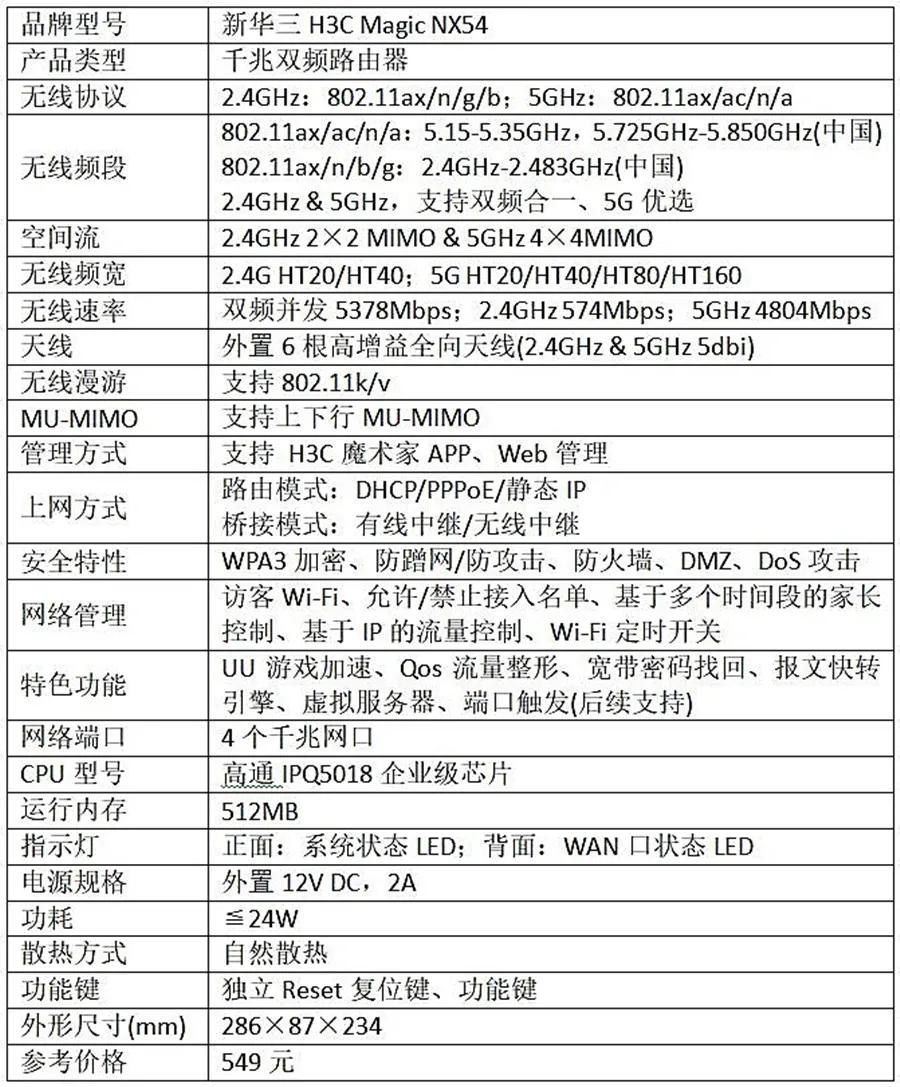 | 品牌型号 | 新华三 H3C Magic NX54 |
|---|---|
| 产品类型 | 千兆双频路由器 |
| 无线协议 | 2.4GHz：802.11ax/n/g/b；5GHz：802.11ax/ac/n/a |
| 无线频段 | 802.11ax/ac/n/a：5.15-5.35GHz，5.725GHz-5.850GHz(中国) 802.11ax/n/b/g：2.4GHz-2.483GHz(中国) 2.4GHz & 5GHz，支持双频合一、5G 优选 |
| 空间流 | 2.4GHz 2×2 MIMO & 5GHz 4×4MIMO |
| 无线频宽 | 2.4G HT20/HT40；5G HT20/HT40/HT80/HT160 |
| 无线速率 | 双频并发 5378Mbps；2.4GHz 574Mbps；5GHz 4804Mbps |
| 天线 | 外置 6 根高增益全向天线(2.4GHz & 5GHz 5dbi) |
| 无线漫游 | 支持 802.11k/v |
| MU-MIMO | 支持上下行 MU-MIMO |
| 管理方式 | 支持 H3C 魔术家 APP、Web 管理 |
| 上网方式 | 路由模式：DHCP/PPPoE/静态 IP 桥接模式：有线中继/无线中继 |
| 安全特性 | WPA3 加密、防蹭网/防攻击、防火墙、DMZ、DoS 攻击 |
| 网络管理 | 访客 Wi-Fi、允许/禁止接入名单、基于多个时间段的家长控制、基于 IP 的流量控制、Wi-Fi 定时开关 |
| 特色功能 | UU 游戏加速、Qos 流量整形、宽带密码找回、报文快转引擎、虚拟服务器、端口触发(后续支持) |
| 网络端口 | 4 个千兆网口 |
| CPU 型号 | 高通 IPQ5018 企业级芯片 |
| 运行内存 | 512MB |
| 指示灯 | 正面：系统状态 LED；背面：WAN 口状态 LED |
| 电源规格 | 外置 12V DC，2A |
| 功耗 | ≦24W |
| 散热方式 | 自然散热 |
| 功能键 | 独立 Reset 复位键、功能键 |
| 外形尺寸(mm) | 286×87×234 |
| 参考价格 | 549 元 |